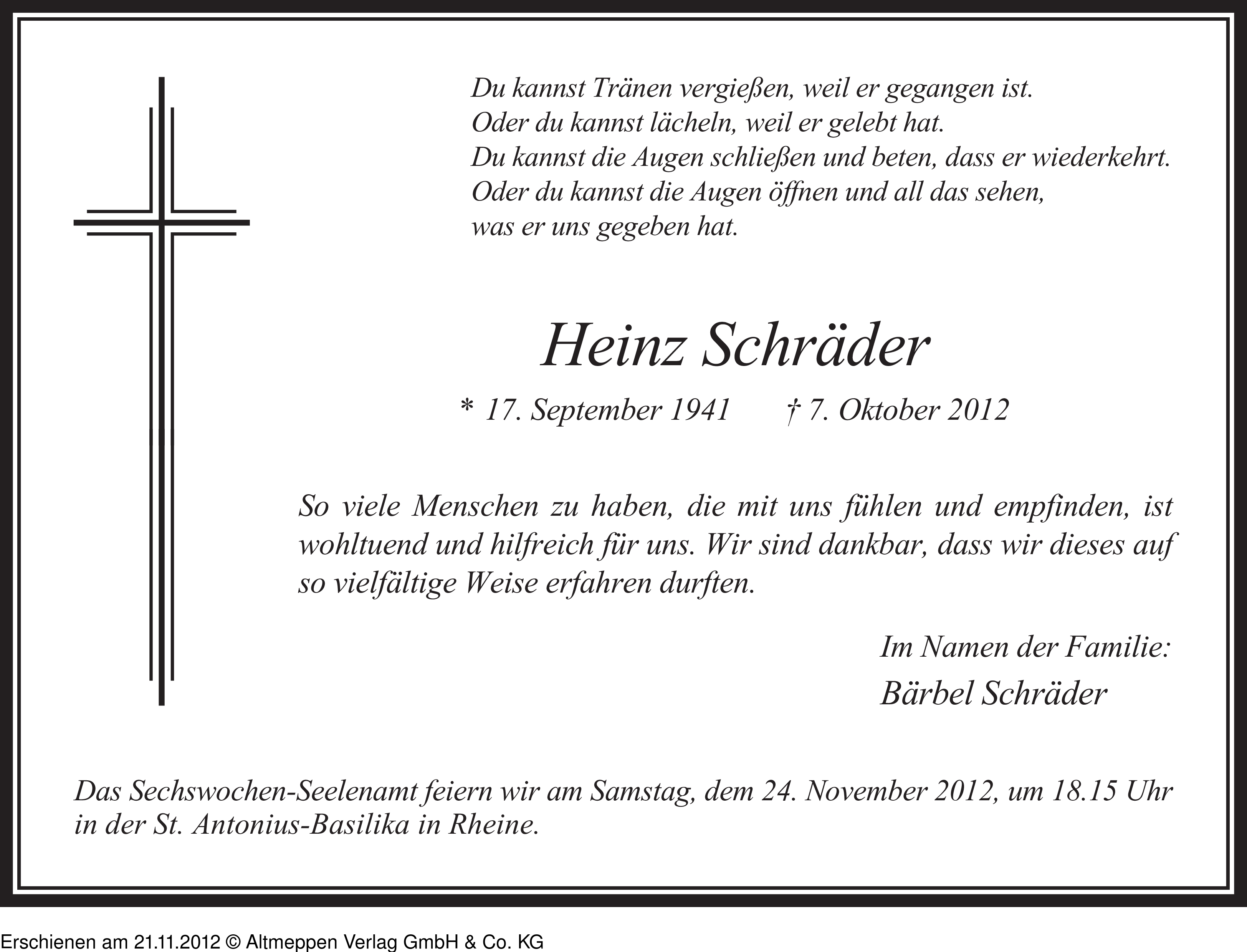 Du kannst Tränen vergießen, weil er gegangen ist.
Oder du kannst lächeln, weil er gelebt hat.
Du kannst die Augen schließen und beten, dass er wiederkehrt.
Oder du kannst die Augen öffnen und all das sehen,
was er uns gegeben hat.

Heinz Schräder

* 17. September 1941 † 7. Oktober 2012

So viele Menschen zu haben, die mit uns fühlen und empfinden, ist wohltuend und hilfreich für uns. Wir sind dankbar, dass wir dieses auf so vielfältige Weise erfahren durften.

Im Namen der Familie:
Bärbel Schräder

Das Sechswochen-Seelenamt feiern wir am Samstag, dem 24. November 2012, um 18.15 Uhr in der St. Antonius-Basilika in Rheine.

Erschienen am 21.11.2012 © Altmeppen Verlag GmbH & Co. KG